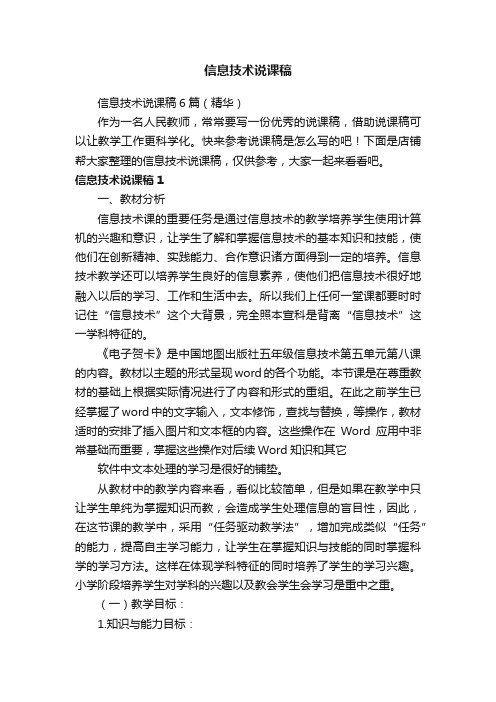 信息技术说课稿

信息技术说课稿6篇（精华）

作为一名人民教师，常常要写一份优秀的说课稿，借助说课稿可以让教学工作更科学化。快来参考说课稿是怎么写的吧！下面是店铺帮大家整理的信息技术说课稿，仅供参考，大家一起来看看吧。

信息技术说课稿1

一、教材分析

信息技术课的重要任务是通过信息技术的教学培养学生使用计算机的兴趣和意识，让学生了解和掌握信息技术的基本知识和技能，使他们在创新精神、实践能力、合作意识诸方面得到一定的培养。信息技术教学还可以培养学生良好的信息素养，使他们把信息技术很好地融入以后的学习、工作和生活中去。所以我们上任何一堂课都要时时记住“信息技术”这个大背景，完全照本宣科是背离“信息技术”这一学科特征的。

《电子贺卡》是中国地图出版社五年级信息技术第五单元第八课的内容。教材以主题的形式呈现word的各个功能。本节课是在尊重教材的基础上根据实际情况进行了内容和形式的重组。在此之前学生已经掌握了word中的文字输入，文本修饰，查找与替换，等操作，教材适时的安排了插入图片和文本框的内容。这些操作在 Word 应用中非常基础而重要，掌握这些操作对后续Word知识和其它

软件中文本处理的学习是很好的铺垫。

从教材中的教学内容来看，看似比较简单，但是如果在教学中只让学生单纯为掌握知识而教，会造成学生处理信息的盲目性，因此，在这节课的教学中，采用“任务驱动教学法”，增加完成类似“任务”的能力，提高自主学习能力，让学生在掌握知识与技能的同时掌握科学的学习方法。这样在体现学科特征的同时培养了学生的学习兴趣。小学阶段培养学生对学科的兴趣以及教会学生会学习是重中之重。

（一）教学目标：

1.知识与能力目标：